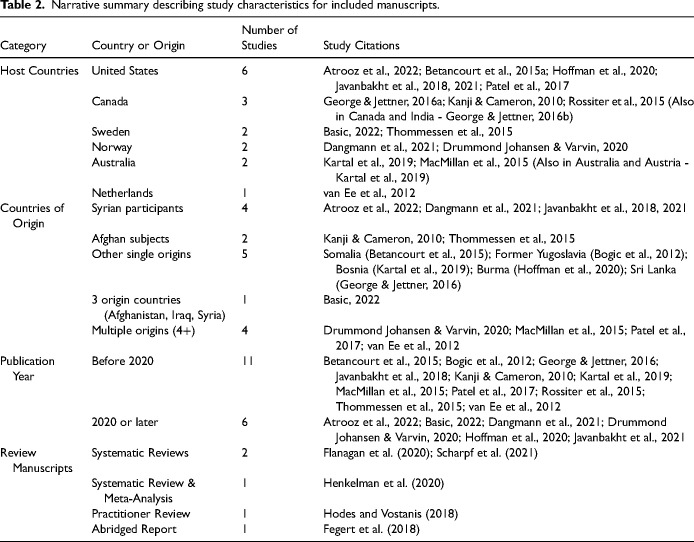 **Table 2.** Narrative summary describing study characteristics for included manuscripts.

| Category | Country or Origin | Number of Studies | Study Citations |
|---|---|---|---|
| Host Countries | United States | 6 | Atrooz et al., 2022; Betancourt et al., 2015a; Hoffman et al., 2020; Javanbakht et al., 2018, 2021; Patel et al., 2017 |
| | Canada | 3 | George & Jettner, 2016a; Kanji & Cameron, 2010; Rossiter et al., 2015 (Also in Canada and India - George & Jettner, 2016b) |
| | Sweden | 2 | Basic, 2022; Thommessen et al., 2015 |
| | Norway | 2 | Dangmann et al., 2021; Drummond Johansen & Varvin, 2020 |
| | Australia | 2 | Kartal et al., 2019; MacMillan et al., 2015 (Also in Australia and Austria - Kartal et al., 2019) |
| | Netherlands | 1 | van Ee et al., 2012 |
| Countries of Origin | Syrian participants | 4 | Atrooz et al., 2022; Dangmann et al., 2021; Javanbakht et al., 2018, 2021 |
| | Afghan subjects | 2 | Kanji & Cameron, 2010; Thommessen et al., 2015 |
| | Other single origins | 5 | Somalia (Betancourt et al., 2015); Former Yugoslavia (Bogic et al., 2012); Bosnia (Kartal et al., 2019); Burma (Hoffman et al., 2020); Sri Lanka (George & Jettner, 2016) |
| | 3 origin countries (Afghanistan, Iraq, Syria) | 1 | Basic, 2022 |
| | Multiple origins (4+) | 4 | Drummond Johansen & Varvin, 2020; MacMillan et al., 2015; Patel et al., 2017; van Ee et al., 2012 |
| Publication Year | Before 2020 | 11 | Betancourt et al., 2015; Bogic et al., 2012; George & Jettner, 2016; Javanbakht et al., 2018; Kanji & Cameron, 2010; Kartal et al., 2019; MacMillan et al., 2015; Patel et al., 2017; Rossiter et al., 2015; Thommessen et al., 2015; van Ee et al., 2012 |
| | 2020 or later | 6 | Atrooz et al., 2022; Basic, 2022; Dangmann et al., 2021; Drummond Johansen & Varvin, 2020; Hoffman et al., 2020; Javanbakht et al., 2021 |
| Review Manuscripts | Systematic Reviews | 2 | Flanagan et al. (2020); Scharpf et al. (2021) |
| | Systematic Review & Meta-Analysis | 1 | Henkelman et al. (2020) |
| | Practitioner Review | 1 | Hodes and Vostanis (2018) |
| | Abridged Report | 1 | Fegert et al. (2018) |